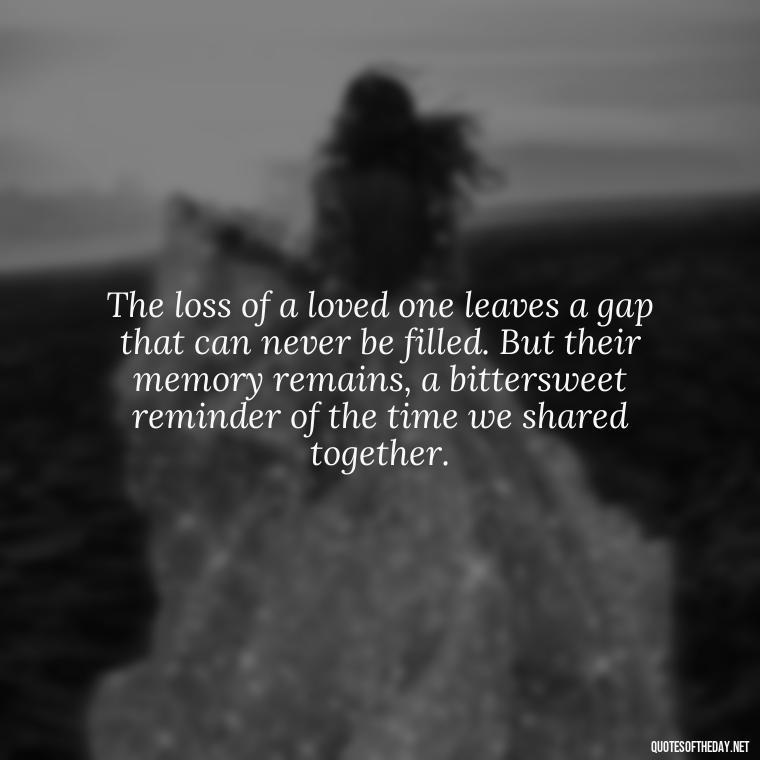 The loss of a loved one leaves a gap that can never be filled. But their memory remains, a bittersweet reminder of the time we shared together.

QUOTESOFTHEDAY.NET